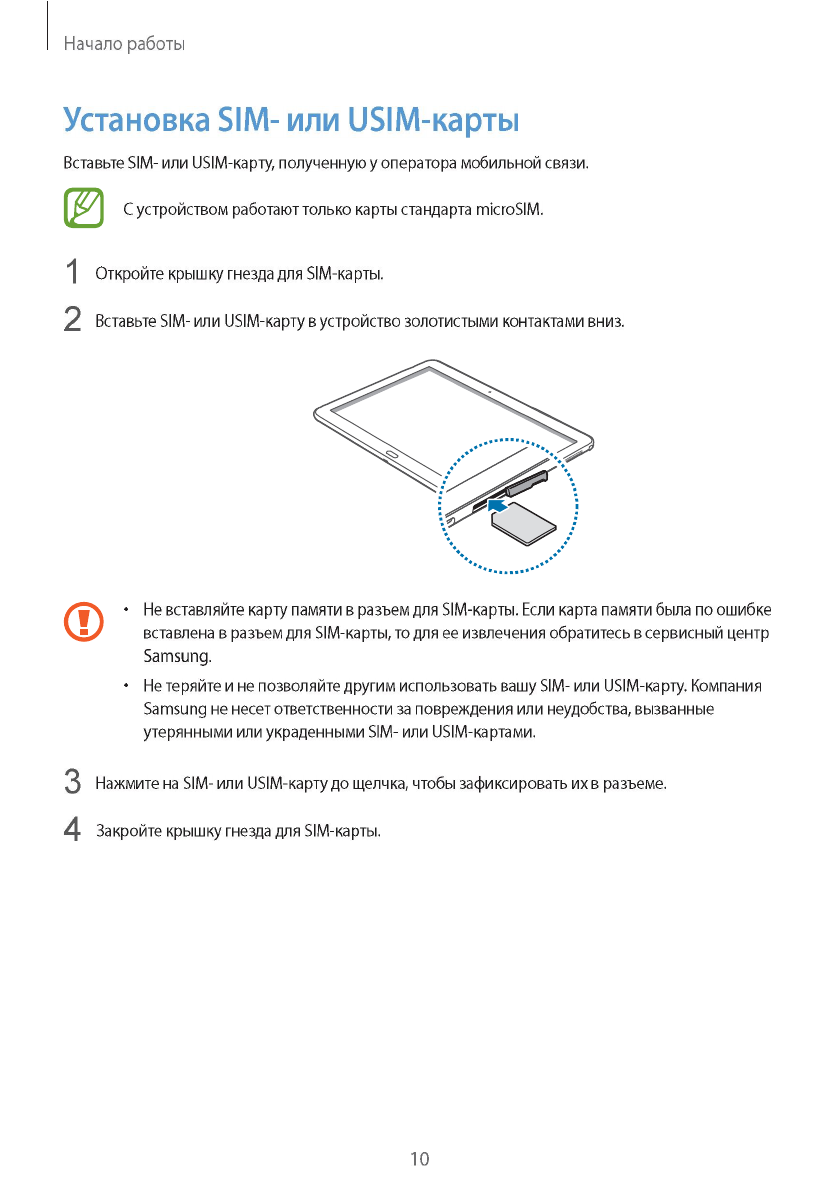 Начало работы

Установка SIM- или USIM-карты

Вставьте SIM- или USIM-карту, полученную у оператора мобильной связи.

С устройством работают только карты стандарта microSIM.

1 Откройте крышку гнезда для SIM-карты.

2 Вставьте SIM- или USIM-карту в устройство золотистыми контактами вниз.

• Не вставляйте карту памяти в разъем для SIM-карты. Если карта памяти была по ошибке вставлена в разъем для SIM-карты, то для ее извлечения обратитесь в сервисный центр Samsung.

• Не теряйте и не позволяйте другим использовать вашу SIM- или USIM-карту. Компания Samsung не несет ответственности за повреждения или неудобства, вызванные утерянными или украденными SIM- или USIM-картами.

3 Нажмите на SIM- или USIM-карту до щелчка, чтобы зафиксировать их в разъеме.

4 Закройте крышку гнезда для SIM-карты.

10